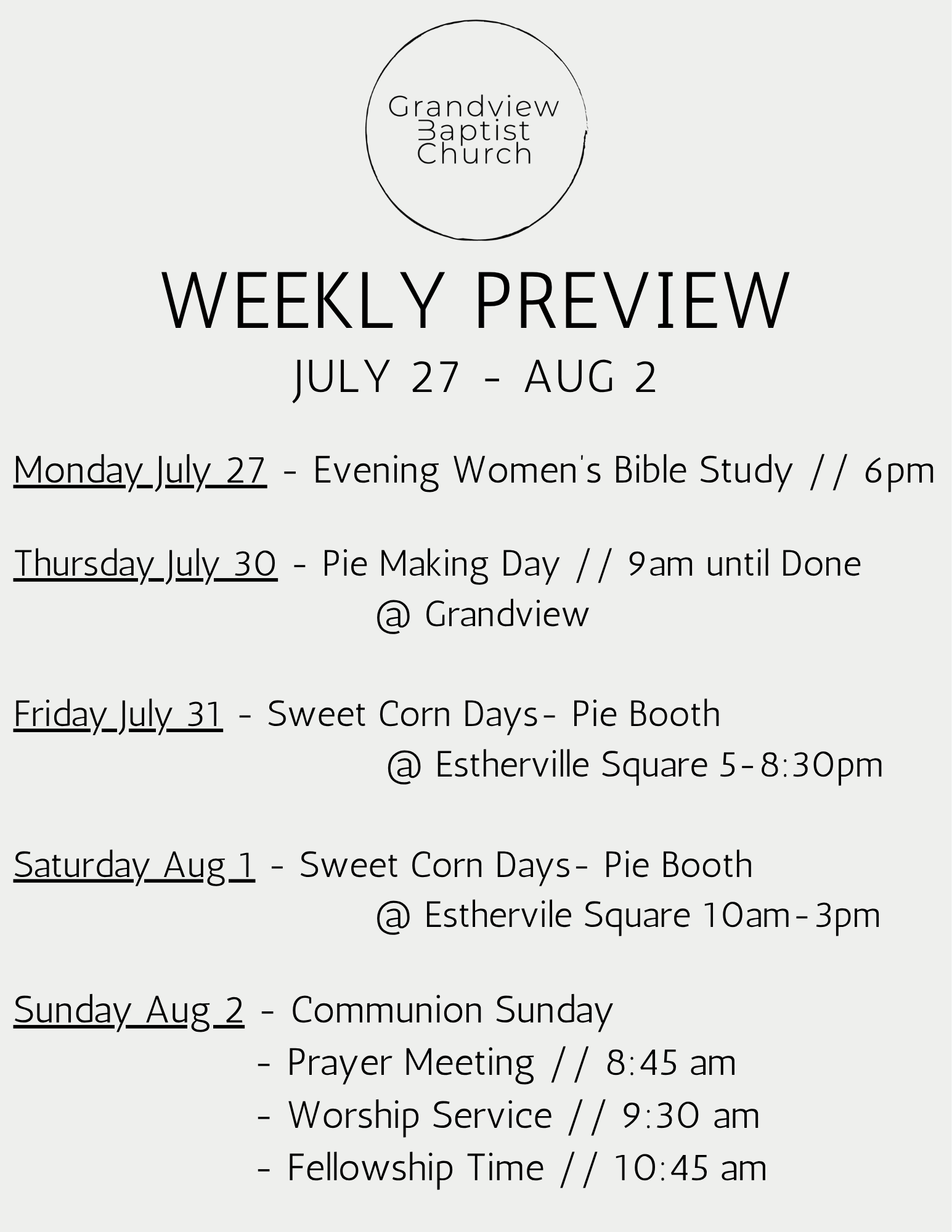 Grandview
Baptist
Church

WEEKLY PREVIEW
JULY 27 - AUG 2

Monday July 27 - Evening Women's Bible Study // 6pm

Thursday July 30 - Pie Making Day // 9am until Done
@ Grandview

Friday July 31 - Sweet Corn Days- Pie Booth
@ Estherville Square 5-8:30pm

Saturday Aug 1 - Sweet Corn Days- Pie Booth
@ Esthervile Square 10am-3pm

Sunday Aug 2 - Communion Sunday
- Prayer Meeting // 8:45 am
- Worship Service // 9:30 am
- Fellowship Time // 10:45 am